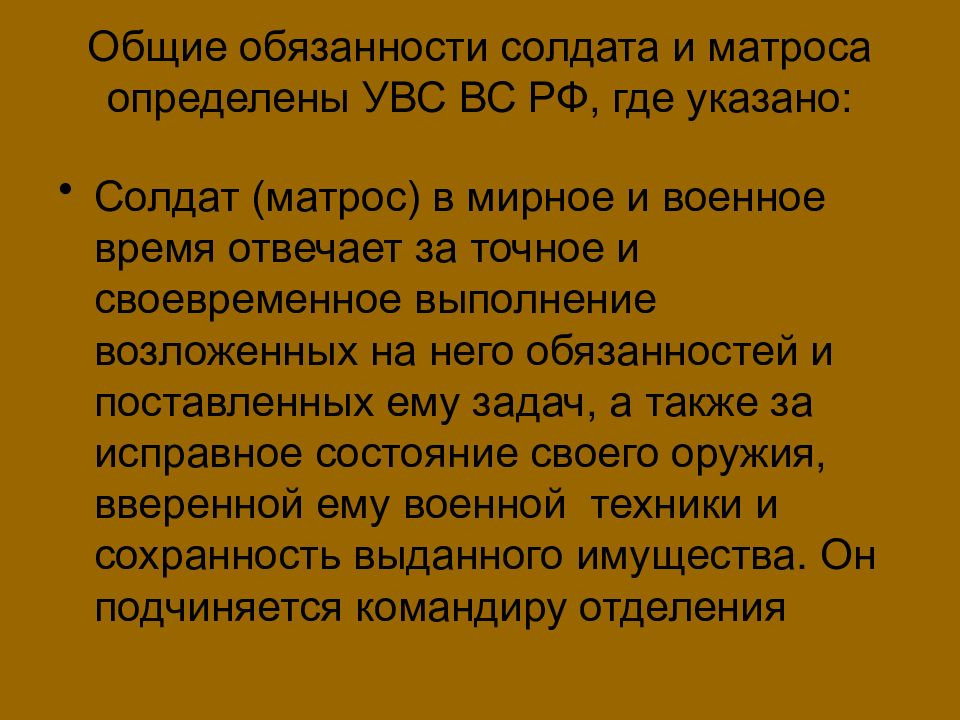 Общие обязанности солдата и матроса определены УВС ВС РФ, где указано:

• Солдат (матрос) в мирное и военное время отвечает за точное и своевременное выполнение возложенных на него обязанностей и поставленных ему задач, а также за исправное состояние своего оружия, вверенной ему военной техники и сохранность выданного имущества. Он подчиняется командиру отделения